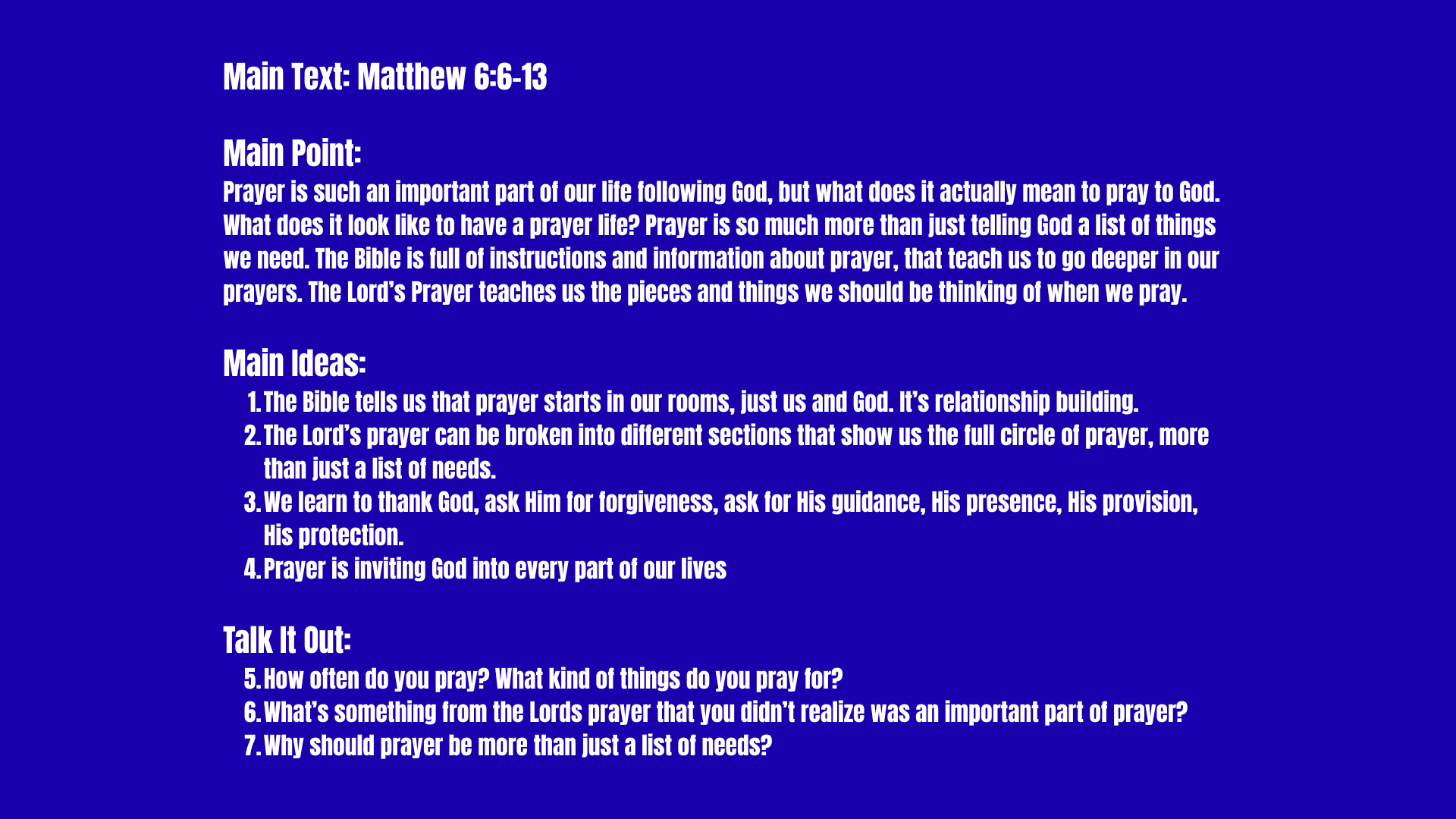 Main Text: Matthew 6:6-13

Main Point:
Prayer is such an important part of our life following God, but what does it actually mean to pray to God. What does it look like to have a prayer life? Prayer is so much more than just telling God a list of things we need. The Bible is full of instructions and information about prayer, that teach us to go deeper in our prayers. The Lord's Prayer teaches us the pieces and things we should be thinking of when we pray.

Main Ideas:
1. The Bible tells us that prayer starts in our rooms, just us and God. It's relationship building.
2. The Lord's prayer can be broken into different sections that show us the full circle of prayer, more than just a list of needs.
3. We learn to thank God, ask Him for forgiveness, ask for His guidance, His presence, His provision, His protection.
4. Prayer is inviting God into every part of our lives

Talk It Out:
5. How often do you pray? What kind of things do you pray for?
6. What's something from the Lords prayer that you didn't realize was an important part of prayer?
7. Why should prayer be more than just a list of needs?